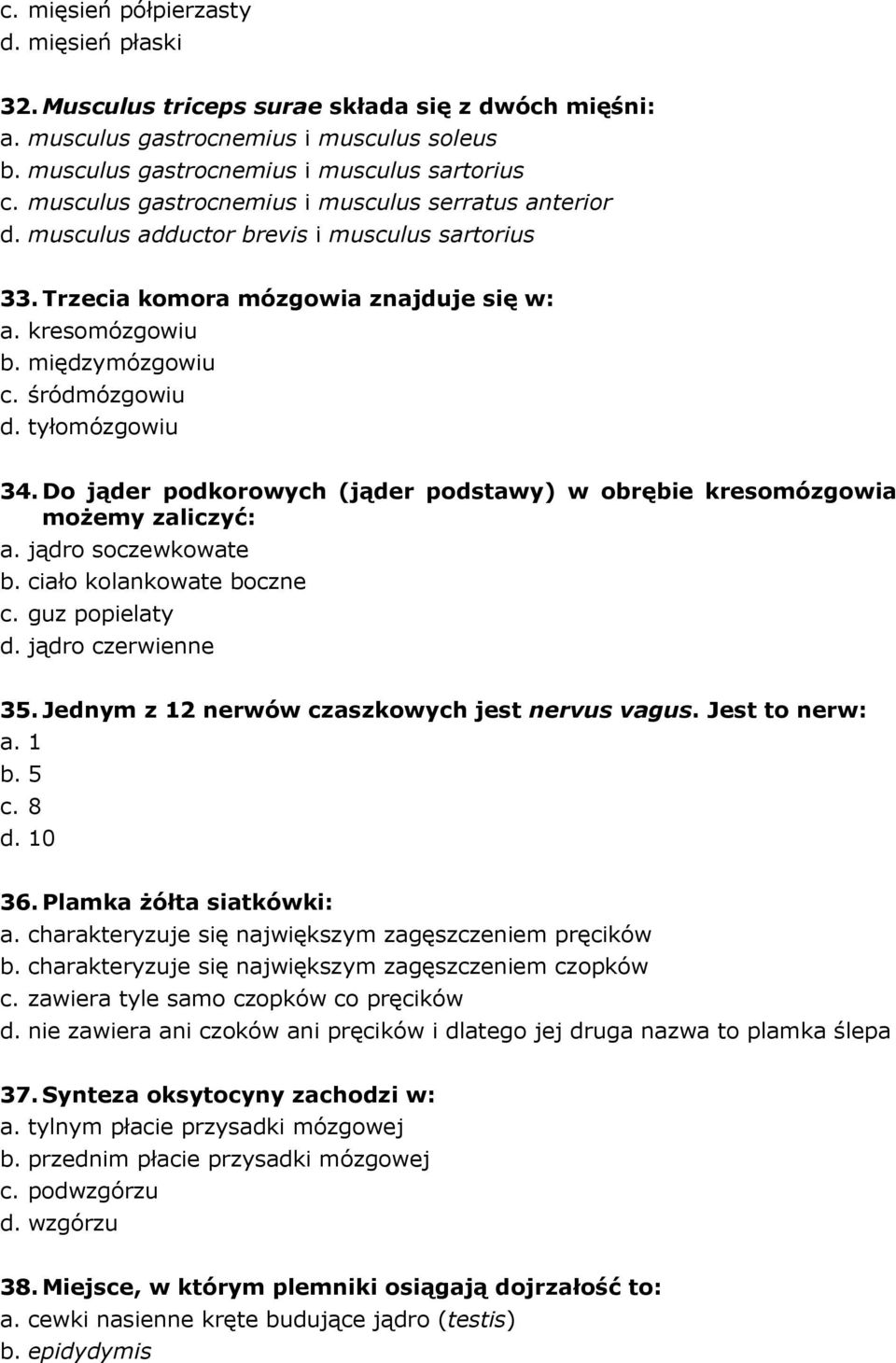 c. mięsień półpierzasty
d. mięsień płaski

32. Musculus triceps surae składa się z dwóch mięśni:
a. musculus gastrocnemius i musculus soleus
b. musculus gastrocnemius i musculus sartorius
c. musculus gastrocnemius i musculus serratus anterior
d. musculus adductor brevis i musculus sartorius

33. Trzecia komora mózgowia znajduje się w:
a. kresomózgowiu
b. międzymózgowiu
c. śródmózgowiu
d. tyłomózgowiu

34. Do jąder podkorowych (jąder podstawy) w obrębie kresomózgowia możemy zaliczyć:
a. jądro soczewkowate
b. ciało kolankowate boczne
c. guz popielaty
d. jądro czerwienne

35. Jednym z 12 nerwów czaszkowych jest nervus vagus. Jest to nerw:
a. 1
b. 5
c. 8
d. 10

36. Plamka żółta siatkówki:
a. charakteryzuje się największym zagęszczeniem pręcików
b. charakteryzuje się największym zagęszczeniem czopków
c. zawiera tyle samo czopków co pręcików
d. nie zawiera ani czoków ani pręcików i dlatego jej druga nazwa to plamka ślepa

37. Synteza oksytocyny zachodzi w:
a. tylnym płacie przysadki mózgowej
b. przednim płacie przysadki mózgowej
c. podwzgórzu
d. wzgórzu

38. Miejsce, w którym plemniki osiągają dojrzałość to:
a. cewki nasienne kręte budujące jądro (testis)
b. epidydymis